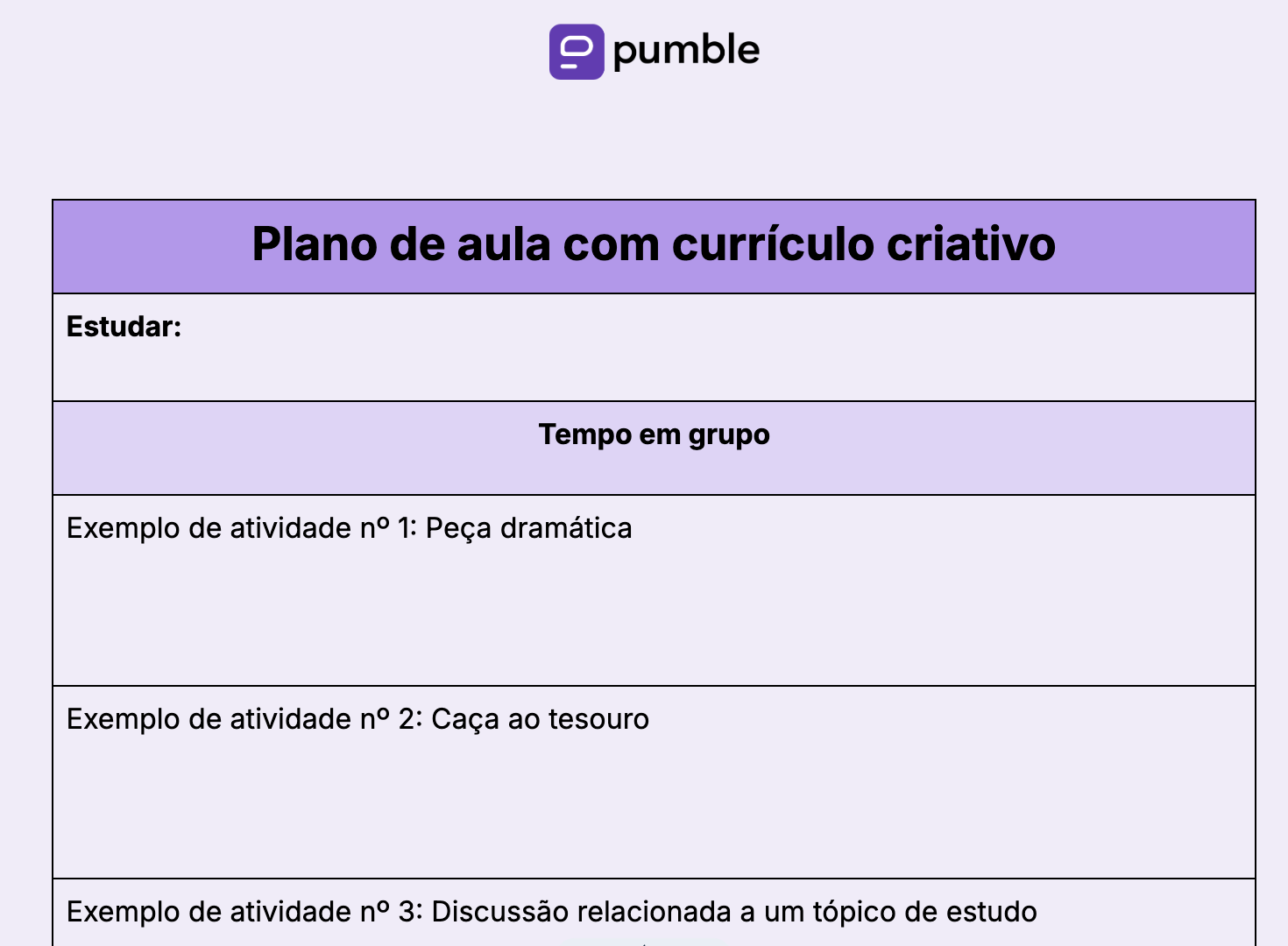 pumble

| Plano de aula com currículo criativo |
|---|
| **Estudar:** |
| **Tempo em grupo** |
| Exemplo de atividade nº 1: Peça dramática |
| Exemplo de atividade nº 2: Caça ao tesouro |
| Exemplo de atividade nº 3: Discussão relacionada a um tópico de estudo |